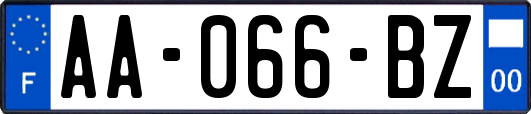 F
AA-066-BZ
00